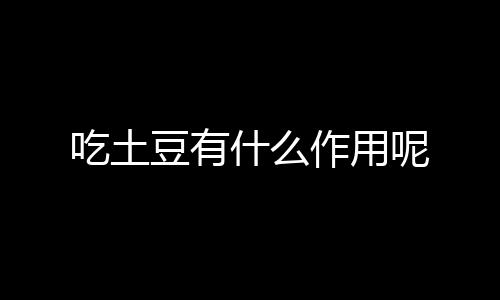 吃土豆有什么作用呢